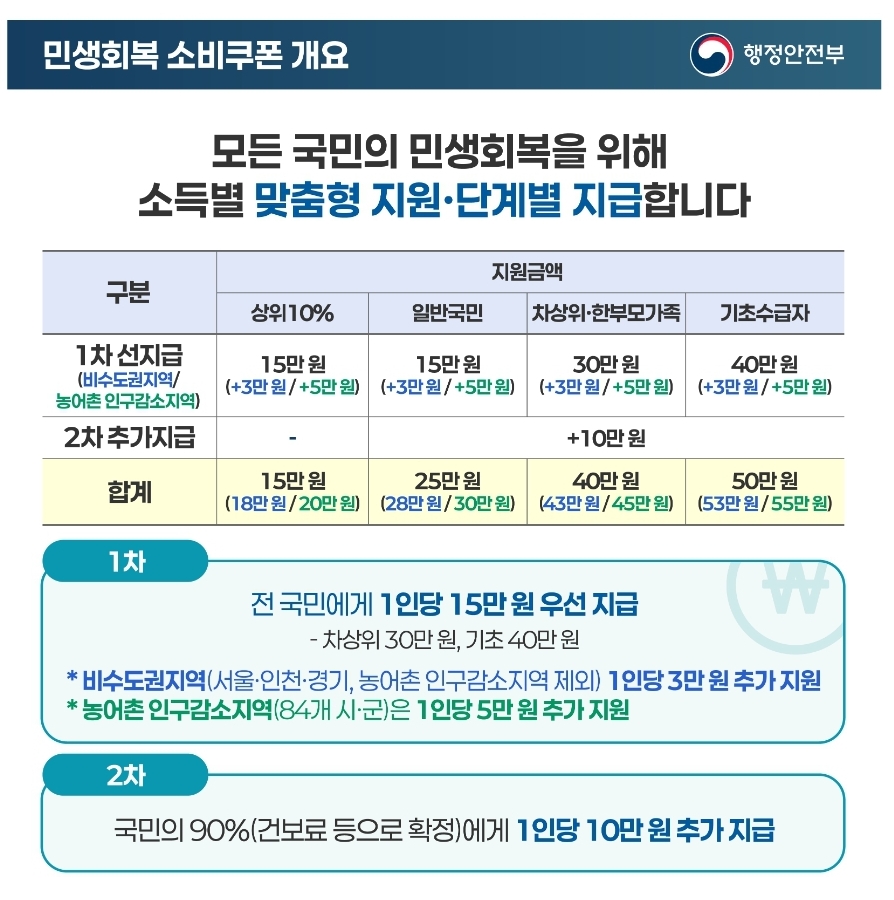 민생회복 소비쿠폰 개요

행정안전부

모든 국민의 민생회복을 위해
소득별 맞춤형 지원·단계별 지급합니다

| 구분 | 지원금액 | | | |
|---|---|---|---|---|
| | 상위10% | 일반국민 | 차상위·한부모가족 | 기초수급자 |
| 1차 선지급 (비수도권지역/ 농어촌 인구감소지역) | 15만 원 (+3만 원 / +5만 원) | 15만 원 (+3만 원 / +5만 원) | 30만 원 (+3만 원 / +5만 원) | 40만 원 (+3만 원 / +5만 원) |
| 2차 추가지급 | - | +10만 원 | | |
| 합계 | 15만 원 (18만 원 / 20만 원) | 25만 원 (28만 원 / 30만 원) | 40만 원 (43만 원 / 45만 원) | 50만 원 (53만 원 / 55만 원) |

1차

전 국민에게 1인당 15만 원 우선 지급
- 차상위 30만 원, 기초 40만 원

* 비수도권지역(서울·인천·경기, 농어촌 인구감소지역 제외) 1인당 3만 원 추가 지원
* 농어촌 인구감소지역(84개 시·군)은 1인당 5만 원 추가 지원

2차

국민의 90%(건보료 등으로 확정)에게 1인당 10만 원 추가 지급